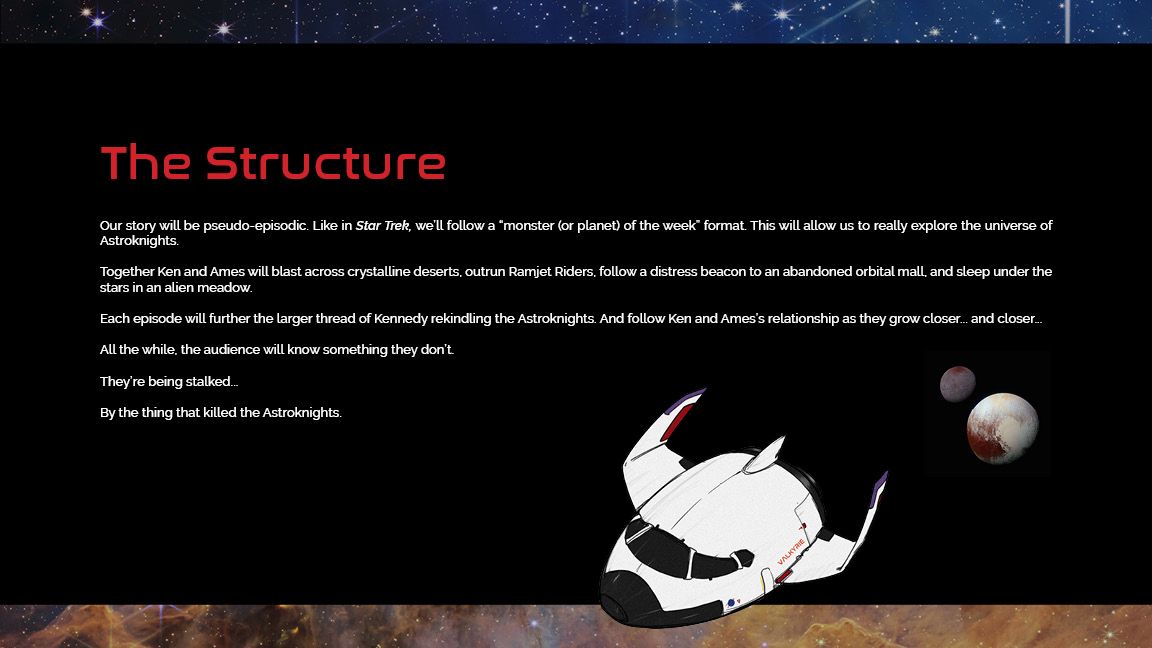 The Structure

Our story will be pseudo-episodic. Like in Star Trek, we'll follow a "monster (or planet) of the week" format. This will allow us to really explore the universe of Astroknights.

Together Ken and Ames will blast across crystalline deserts, outrun Ramjet Riders, follow a distress beacon to an abandoned orbital mall, and sleep under the stars in an alien meadow.

Each episode will further the larger thread of Kennedy rekindling the Astroknights. And follow Ken and Ames's relationship as they grow closer... and closer...

All the while, the audience will know something they don't.

They're being stalked...

By the thing that killed the Astroknights.

VALKYRIE